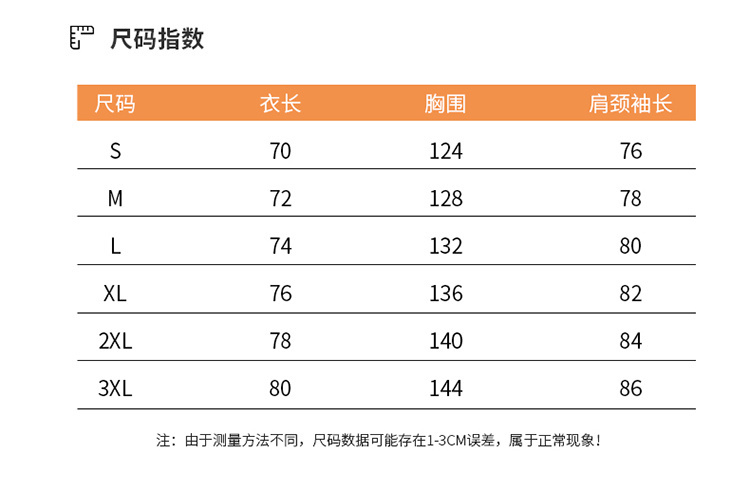 尺码指数

| 尺码 | 衣长 | 胸围 | 肩颈袖长 |
|---|---|---|---|
| S | 70 | 124 | 76 |
| M | 72 | 128 | 78 |
| L | 74 | 132 | 80 |
| XL | 76 | 136 | 82 |
| 2XL | 78 | 140 | 84 |
| 3XL | 80 | 144 | 86 |

注：由于测量方法不同，尺码数据可能存在1-3CM误差，属于正常现象！